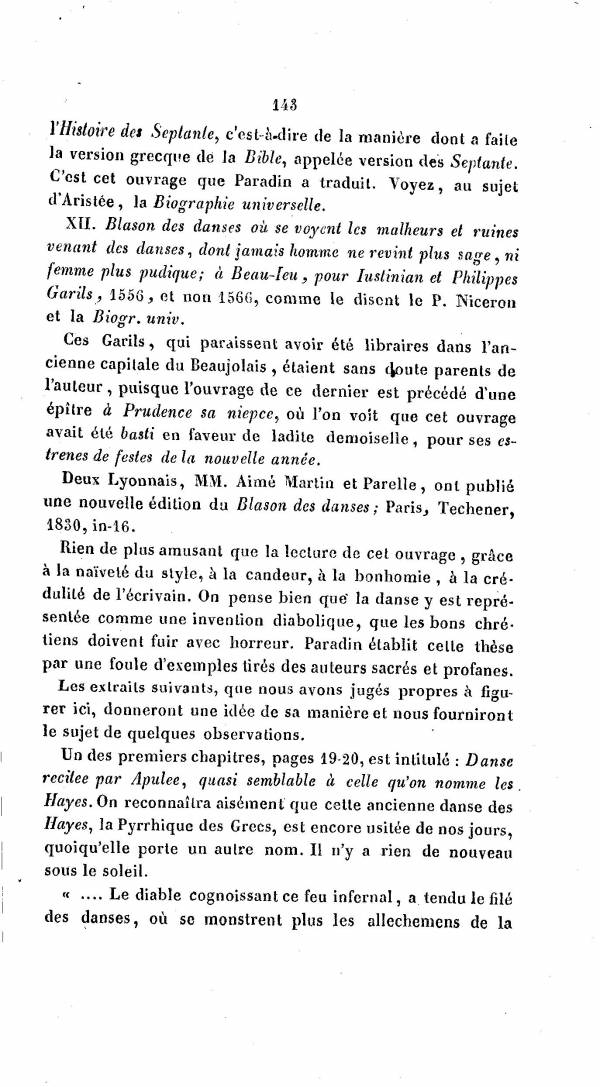 143

l'Histoire des Septante, c'est-à-dire de la manière dont a faite la version grecque de la Bible, appelée version des Septante. C'est cet ouvrage que Paradin a traduit. Voyez, au sujet d'Aristée, la Biographie universelle.

XII. Blason des danses où se voyent les malheurs et ruines venant des danses, dont jamais homme ne revint plus sage, ni femme plus pudique; à Beau-Ieu, pour Iustinian et Philippes Garils, 1556, et non 1566, comme le disent le P. Niceron et la Biogr. univ.

Ces Garils, qui paraissent avoir été libraires dans l'ancienne capitale du Beaujolais, étaient sans doute parents de l'auteur, puisque l'ouvrage de ce dernier est précédé d'une épître à Prudence sa niepce, où l'on voit que cet ouvrage avait été basti en faveur de ladite demoiselle, pour ses estrenes de festes de la nouvelle année.

Deux Lyonnais, MM. Aimé Martin et Parelle, ont publié une nouvelle édition du Blason des danses; Paris, Techener, 1830, in-16.

Rien de plus amusant que la lecture de cet ouvrage, grâce à la naïveté du style, à la candeur, à la bonhomie, à la crédulité de l'écrivain. On pense bien que la danse y est représentée comme une invention diabolique, que les bons chrétiens doivent fuir avec horreur. Paradin établit cette thèse par une foule d'exemples tirés des auteurs sacrés et profanes.

Les extraits suivants, que nous avons jugés propres à figurer ici, donneront une idée de sa manière et nous fourniront le sujet de quelques observations.

Un des premiers chapitres, pages 19-20, est intitulé : Danse recitee par Apulee, quasi semblable à celle qu'on nomme les Hayes. On reconnaîtra aisément que cette ancienne danse des Hayes, la Pyrrhique des Grecs, est encore usitée de nos jours, quoiqu'elle porte un autre nom. Il n'y a rien de nouveau sous le soleil.

« .... Le diable cognoissant ce feu infernal, a tendu le filé des danses, où se monstrent plus les allechemens de la